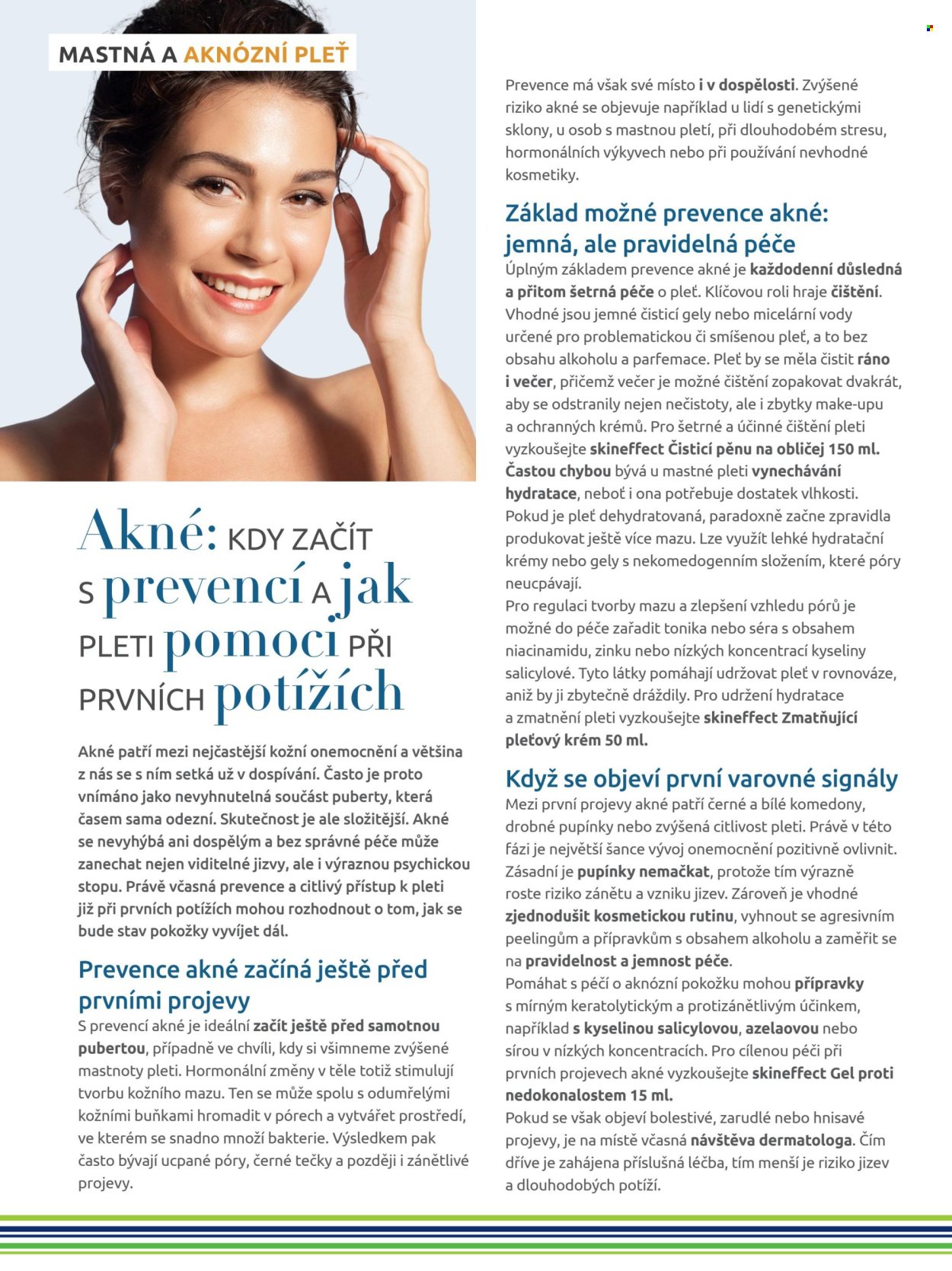 MASTNÁ A AKNÓZNÍ PLEŤ

Akné: KDY ZAČÍT S prevencí A jak PLETI pomoci PŘI PRVNÍCH potížích

Akné patří mezi nejčastější kožní onemocnění a většina z nás se s ním setká už v dospívání. Často je proto vnímáno jako nevyhnutelná součást puberty, která časem sama odezní. Skutečnost je ale složitější. Akné se nevyhýbá ani dospělým a bez správné péče může zanechat nejen viditelné jizvy, ale i výraznou psychickou stopu. Právě včasná prevence a citlivý přístup k pleti již při prvních potížích mohou rozhodnout o tom, jak se bude stav pokožky vyvíjet dál.

Prevence akné začíná ještě před prvními projevy

S prevencí akné je ideální začít ještě před samotnou pubertou, případně ve chvíli, kdy si všimneme zvýšené mastnoty pleti. Hormonální změny v těle totiž stimulují tvorbu kožního mazu. Ten se může spolu s odumřelými kožními buňkami hromadit v pórech a vytvářet prostředí, ve kterém se snadno množí bakterie. Výsledkem pak často bývají ucpané póry, černé tečky a později i zánětlivé projevy.

Prevence má však své místo i v dospělosti. Zvýšené riziko akné se objevuje například u lidí s genetickými sklony, u osob s mastnou pletí, při dlouhodobém stresu, hormonálních výkyvech nebo při používání nevhodné kosmetiky.

Základ možné prevence akné: jemná, ale pravidelná péče

Úplným základem prevence akné je každodenní důsledná a přitom šetrná péče o pleť. Klíčovou roli hraje čištění. Vhodné jsou jemné čisticí gely nebo micelární vody určené pro problematickou či smíšenou pleť, a to bez obsahu alkoholu a parfemace. Pleť by se měla čistit ráno i večer, přičemž večer je možné čištění zopakovat dvakrát, aby se odstranily nejen nečistoty, ale i zbytky make-upu a ochranných krémů. Pro šetrné a účinné čištění pleti vyzkoušejte skineffect Čisticí pěnu na obličej 150 ml. Častou chybou bývá u mastné pleti vynechávání hydratace, neboť i ona potřebuje dostatek vlhkosti. Pokud je pleť dehydratovaná, paradoxně začne zpravidla produkovat ještě více mazu. Lze využít lehké hydratační krémy nebo gely s nekomedogenním složením, které póry neucpávají.

Pro regulaci tvorby mazu a zlepšení vzhledu pórů je možné do péče zařadit tonika nebo séra s obsahem niacinamidu, zinku nebo nízkých koncentrací kyseliny salicylové. Tyto látky pomáhají udržovat pleť v rovnováze, aniž by ji zbytečně dráždily. Pro udržení hydratace a zmatnění pleti vyzkoušejte skineffect Zmatňující pleťový krém 50 ml.

Když se objeví první varovné signály

Mezi první projevy akné patří černé a bílé komedony, drobné pupínky nebo zvýšená citlivost pleti. Právě v této fázi je největší šance vývoj onemocnění pozitivně ovlivnit. Zásadní je pupínky nemačkat, protože tím výrazně roste riziko zánětu a vzniku jizev. Zároveň je vhodné zjednodušit kosmetickou rutinu, vyhnout se agresivním peelingům a přípravkům s obsahem alkoholu a zaměřit se na pravidelnost a jemnost péče.

Pomáhat s péčí o aknózní pokožku mohou přípravky s mírným keratolytickým a protizánětlivým účinkem, například s kyselinou salicylovou, azelaovou nebo sírou v nízkých koncentracích. Pro cílenou péči při prvních projevech akné vyzkoušejte skineffect Gel proti nedokonalostem 15 ml.

Pokud se však objeví bolestivé, zarudlé nebo hnisavé projevy, je na místě včasná návštěva dermatologa. Čím dříve je zahájena příslušná léčba, tím menší je riziko jizev a dlouhodobých potíží.